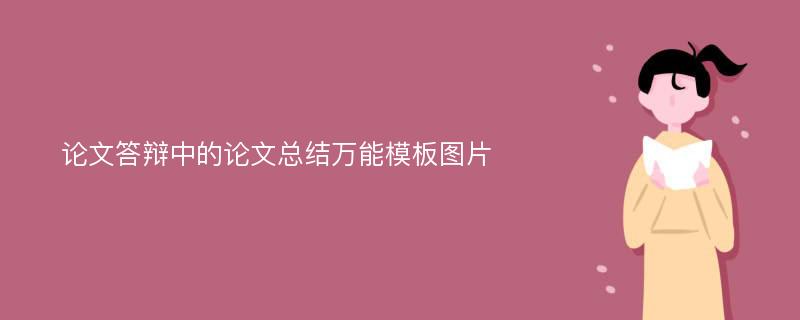 论文答辩中的论文总结万能模板图片